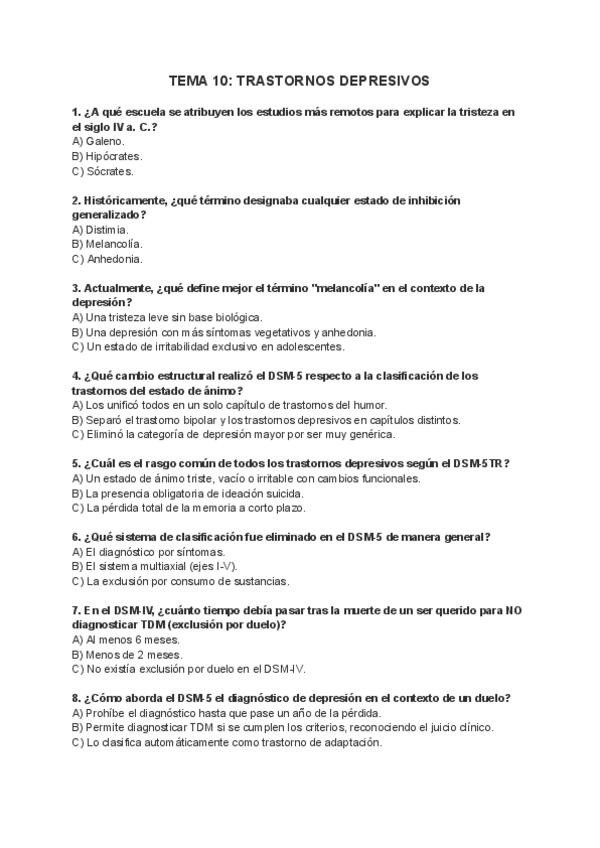 TEMA 10: TRASTORNOS DEPRESIVOS

1. ¿A qué escuela se atribuyen los estudios más remotos para explicar la tristeza en el siglo IV a. C.?
A) Galeno.
B) Hipócrates.
C) Sócrates.

2. Históricamente, ¿qué término designaba cualquier estado de inhibición generalizado?
A) Distimia.
B) Melancolía.
C) Anhedonia.

3. Actualmente, ¿qué define mejor el término "melancolía" en el contexto de la depresión?
A) Una tristeza leve sin base biológica.
B) Una depresión con más síntomas vegetativos y anhedonia.
C) Un estado de irritabilidad exclusivo en adolescentes.

4. ¿Qué cambio estructural realizó el DSM-5 respecto a la clasificación de los trastornos del estado de ánimo?
A) Los unificó todos en un solo capítulo de trastornos del humor.
B) Separó el trastorno bipolar y los trastornos depresivos en capítulos distintos.
C) Eliminó la categoría de depresión mayor por ser muy genérica.

5. ¿Cuál es el rasgo común de todos los trastornos depresivos según el DSM-5TR?
A) Un estado de ánimo triste, vacío o irritable con cambios funcionales.
B) La presencia obligatoria de ideación suicida.
C) La pérdida total de la memoria a corto plazo.

6. ¿Qué sistema de clasificación fue eliminado en el DSM-5 de manera general?
A) El diagnóstico por síntomas.
B) El sistema multiaxial (ejes I-V).
C) La exclusión por consumo de sustancias.

7. En el DSM-IV, ¿cuánto tiempo debía pasar tras la muerte de un ser querido para NO diagnosticar TDM (exclusión por duelo)?
A) Al menos 6 meses.
B) Menos de 2 meses.
C) No existía exclusión por duelo en el DSM-IV.

8. ¿Cómo aborda el DSM-5 el diagnóstico de depresión en el contexto de un duelo?
A) Prohíbe el diagnóstico hasta que pase un año de la pérdida.
B) Permite diagnosticar TDM si se cumplen los criterios, reconociendo el juicio clínico.
C) Lo clasifica automáticamente como trastorno de adaptación.